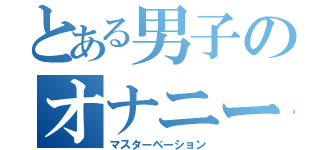 とある男子の
オナニー
マスターベーション